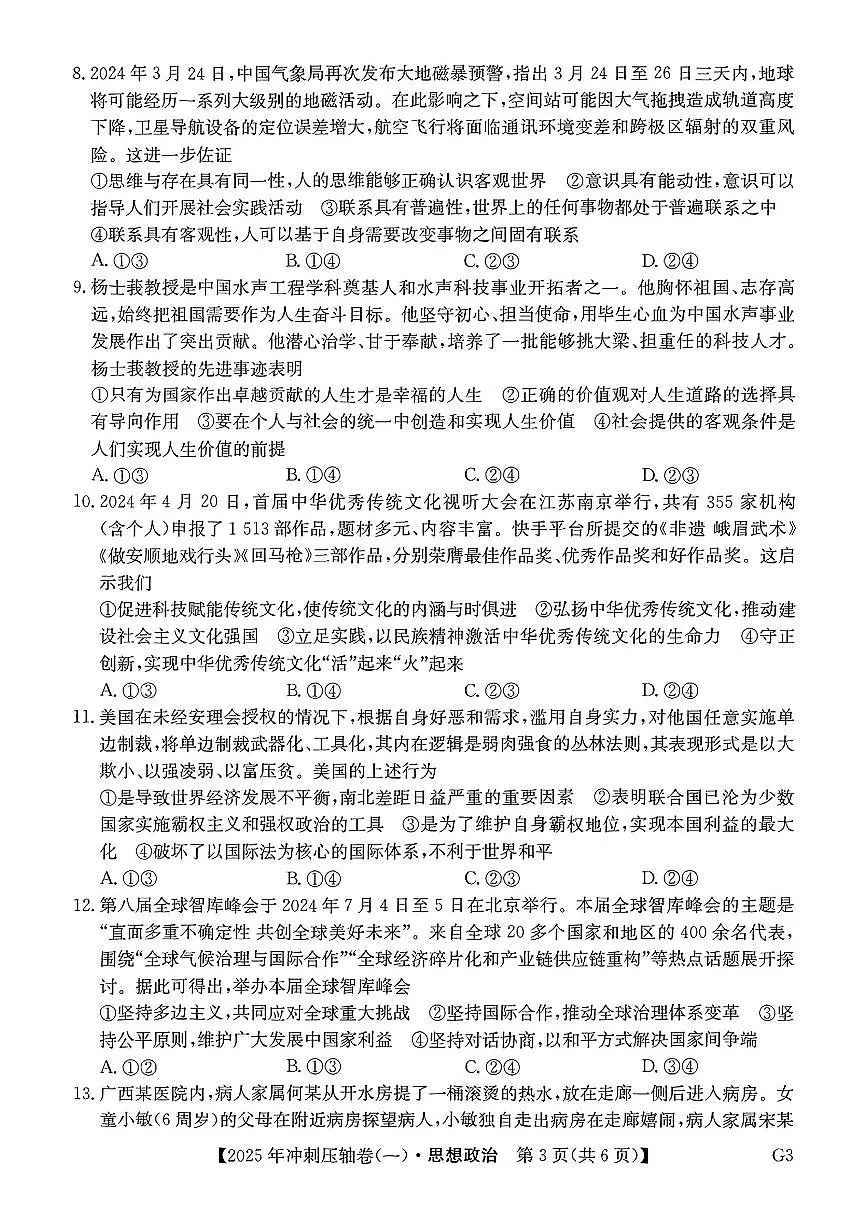 8. 2024 年 3 月 24 日，中国气象局再次发布大地磁暴预警，指出 3 月 24 日至 26 日三天内，地球将可能经历一系列大级别的地磁活动。在此影响之下，空间站可能因大气拖拽造成轨道高度下降，卫星导航设备的定位误差增大，航空飞行将面临通讯环境变差和跨极区辐射的双重风险。这进一步佐证

①思维与存在具有同一性，人的思维能够正确认识客观世界 ②意识具有能动性，意识可以指导人们开展社会实践活动 ③联系具有普遍性，世界上的任何事物都处于普遍联系之中 ④联系具有客观性，人可以基于自身需要改变事物之间固有联系

A. ①③ B. ①④ C. ②③ D. ②④

9. 杨士莪教授是中国水声工程学科奠基人和水声科技事业开拓者之一。他胸怀祖国、志存高远，始终把祖国需要作为人生奋斗目标。他坚守初心、担当使命，用毕生心血为中国水声事业发展作出了突出贡献。他潜心治学、甘于奉献，培养了一批能够挑大梁、担重任的科技人才。杨士莪教授的先进事迹表明

①只有为国家作出卓越贡献的人生才是幸福的人生 ②正确的价值观对人生道路的选择具有导向作用 ③要在个人与社会的统一中创造和实现人生价值 ④社会提供的客观条件是人们实现人生价值的前提

A. ①③ B. ①④ C. ②④ D. ②③

10. 2024 年 4 月 20 日，首届中华优秀传统文化视听大会在江苏南京举行，共有 355 家机构（含个人）申报了 1 513 部作品，题材多元、内容丰富。快手平台所提交的《非遗 峨眉武术》《做安顺地戏行头》《回马枪》三部作品，分别荣膺最佳作品奖、优秀作品奖和好作品奖。这启示我们

①促进科技赋能传统文化，使传统文化的内涵与时俱进 ②弘扬中华优秀传统文化，推动建设社会主义文化强国 ③立足实践，以民族精神激活中华优秀传统文化的生命力 ④守正创新，实现中华优秀传统文化“活”起来“火”起来

A. ①③ B. ①④ C. ②③ D. ②④

11. 美国在未经安理会授权的情况下，根据自身好恶和需求，滥用自身实力，对他国任意实施单边制裁，将单边制裁武器化、工具化，其内在逻辑是弱肉强食的丛林法则，其表现形式是以大欺小、以强凌弱、以富压贫。美国的上述行为

①是导致世界经济发展不平衡，南北差距日益严重的重要因素 ②表明联合国已沦为少数国家实施霸权主义和强权政治的工具 ③是为了维护自身霸权地位，实现本国利益的最大化 ④破坏了以国际法为核心的国际体系，不利于世界和平

A. ①③ B. ①④ C. ②③ D. ②④

12. 第八届全球智库峰会于 2024 年 7 月 4 日至 5 日在北京举行。本届全球智库峰会的主题是“直面多重不确定性 共创全球美好未来”。来自全球 20 多个国家和地区的 400 余名代表，围绕“全球气候治理与国际合作”“全球经济碎片化和产业链供应链重构”等热点话题展开探讨。据此可得出，举办本届全球智库峰会

①坚持多边主义，共同应对全球重大挑战 ②坚持国际合作，推动全球治理体系变革 ③坚持公平原则，维护广大发展中国家利益 ④坚持对话协商，以和平方式解决国家间争端

A. ①② B. ①③ C. ②④ D. ③④

13. 广西某医院内，病人家属何某从开水房提了一桶滚烫的热水，放在走廊一侧后进入病房。女童小敏（6 周岁）的父母在附近病房探望病人，小敏独自走出病房在走廊嬉闹，病人家属宋某

【2025 年冲刺压轴卷（一）· 思想政治 第 3 页（共 6 页）】 G3